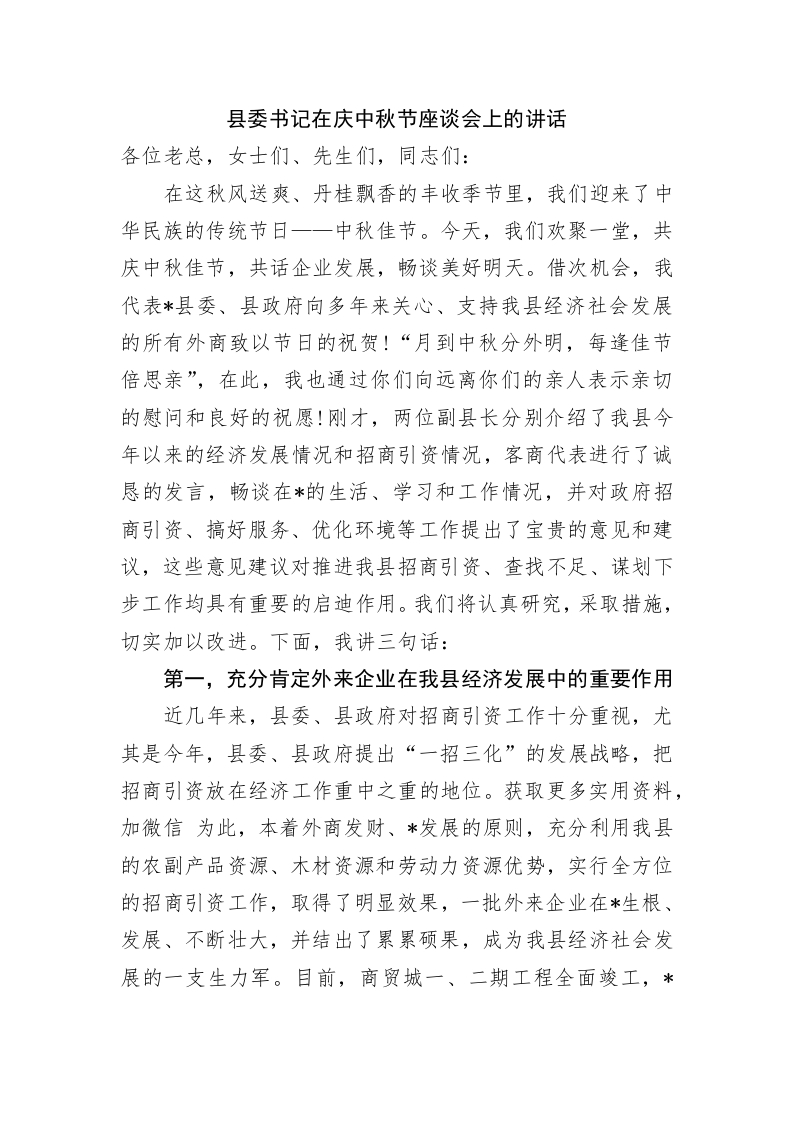 县委书记在庆中秋节座谈会上的讲话

各位老总，女士们、先生们，同志们：

在这秋风送爽、丹桂飘香的丰收季节里，我们迎来了中华民族的传统节日——中秋佳节。今天，我们欢聚一堂，共庆中秋佳节，共话企业发展，畅谈美好明天。借次机会，我代表*县委、县政府向多年来关心、支持我县经济社会发展的所有外商致以节日的祝贺！“月到中秋分外明，每逢佳节倍思亲”，在此，我也通过你们向远离你们的亲人表示亲切的慰问和良好的祝愿！刚才，两位副县长分别介绍了我县今年以来的经济发展情况和招商引资情况，客商代表进行了诚恳的发言，畅谈在*的生活、学习和工作情况，并对政府招商引资、搞好服务、优化环境等工作提出了宝贵的意见和建议，这些意见建议对推进我县招商引资、查找不足、谋划下步工作均具有重要的启迪作用。我们将认真研究，采取措施，切实加以改进。下面，我讲三句话：

第一，充分肯定外来企业在我县经济发展中的重要作用

近几年来，县委、县政府对招商引资工作十分重视，尤其是今年，县委、县政府提出“一招三化”的发展战略，把招商引资放在经济工作重中之重的地位。获取更多实用资料，加微信 为此，本着外商发财、*发展的原则，充分利用我县的农副产品资源、木材资源和劳动力资源优势，实行全方位的招商引资工作，取得了明显效果，一批外来企业在*生根、发展、不断壮大，并结出了累累硕果，成为我县经济社会发展的一支生力军。目前，商贸城一、二期工程全面竣工，*